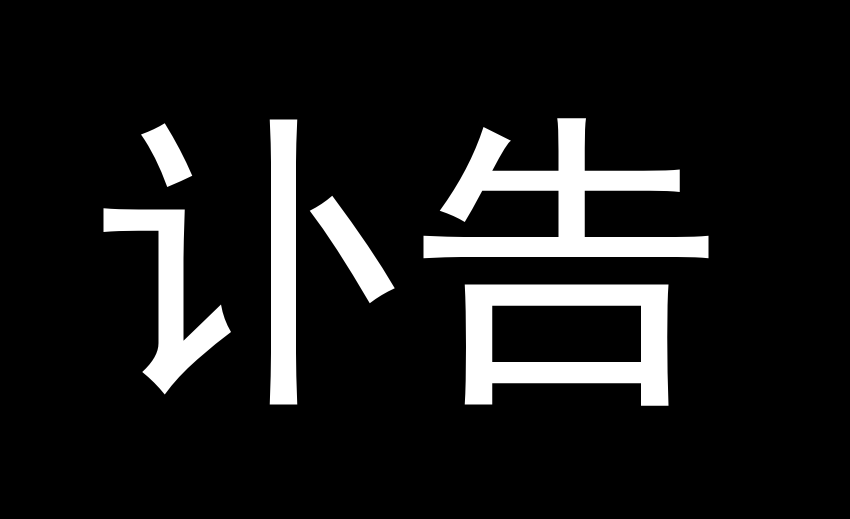 讣告